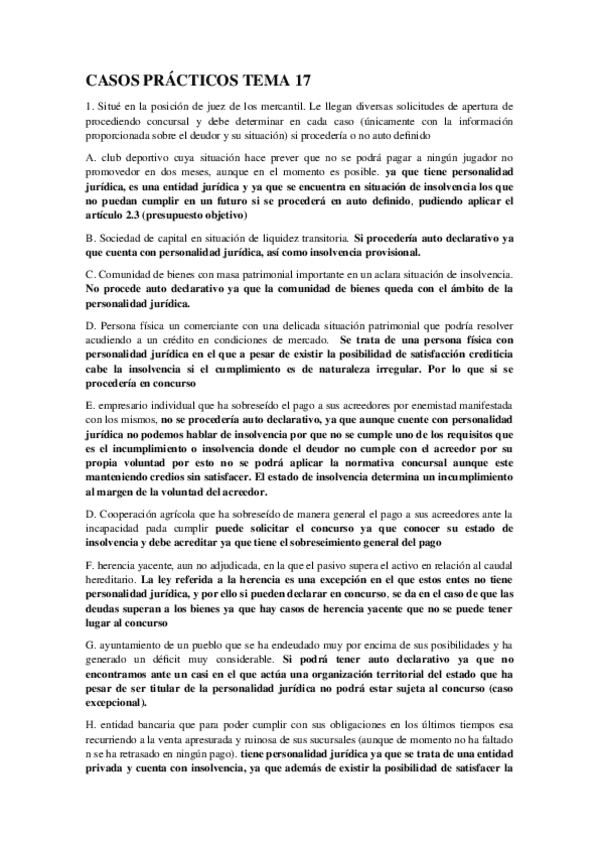 CASOS PRÁCTICOS TEMA 17

1. Situé en la posición de juez de los mercantil. Le llegan diversas solicitudes de apertura de procediendo concursal y debe determinar en cada caso (únicamente con la información proporcionada sobre el deudor y su situación) si procedería o no auto definido

A. club deportivo cuya situación hace prever que no se podrá pagar a ningún jugador no promovedor en dos meses, aunque en el momento es posible. ya que tiene personalidad jurídica, es una entidad jurídica y ya que se encuentra en situación de insolvencia los que no puedan cumplir en un futuro si se procederá en auto definido, pudiendo aplicar el artículo 2.3 (presupuesto objetivo)

B. Sociedad de capital en situación de liquidez transitoria. Si procedería auto declarativo ya que cuenta con personalidad jurídica, así como insolvencia provisional.

C. Comunidad de bienes con masa patrimonial importante en un aclara situación de insolvencia. No procede auto declarativo ya que la comunidad de bienes queda con el ámbito de la personalidad jurídica.

D. Persona física un comerciante con una delicada situación patrimonial que podría resolver acudiendo a un crédito en condiciones de mercado. Se trata de una persona física con personalidad jurídica en el que a pesar de existir la posibilidad de satisfacción crediticia cabe la insolvencia si el cumplimiento es de naturaleza irregular. Por lo que si se procedería en concurso

E. empresario individual que ha sobreseído el pago a sus acreedores por enemistad manifestada con los mismos, no se procedería auto declarativo, ya que aunque cuente con personalidad jurídica no podemos hablar de insolvencia por que no se cumple uno de los requisitos que es el incumplimiento o insolvencia donde el deudor no cumple con el acreedor por su propia voluntad por esto no se podrá aplicar la normativa concursal aunque este manteniendo credios sin satisfacer. El estado de insolvencia determina un incumplimiento al margen de la voluntad del acreedor.

D. Cooperación agrícola que ha sobreseído de manera general el pago a sus acreedores ante la incapacidad pada cumplir puede solicitar el concurso ya que conocer su estado de insolvencia y debe acreditar ya que tiene el sobreseimiento general del pago

F. herencia yacente, aun no adjudicada, en la que el pasivo supera el activo en relación al caudal hereditario. La ley referida a la herencia es una excepción en el que estos entes no tiene personalidad jurídica, y por ello si pueden declarar en concurso, se da en el caso de que las deudas superan a los bienes ya que hay casos de herencia yacente que no se puede tener lugar al concurso

G. ayuntamiento de un pueblo que se ha endeudado muy por encima de sus posibilidades y ha generado un déficit muy considerable. Si podrá tener auto declarativo ya que no encontramos ante un casi en el que actúa una organización territorial del estado que ha pesar de ser titular de la personalidad jurídica no podrá estar sujeta al concurso (caso excepcional).

H. entidad bancaria que para poder cumplir con sus obligaciones en los últimos tiempos esa recurriendo a la venta apresurada y ruinosa de sus sucursales (aunque de momento no ha faltado n se ha retrasado en ningún pago). tiene personalidad jurídica ya que se trata de una entidad privada y cuenta con insolvencia, ya que además de existir la posibilidad de satisfacer la